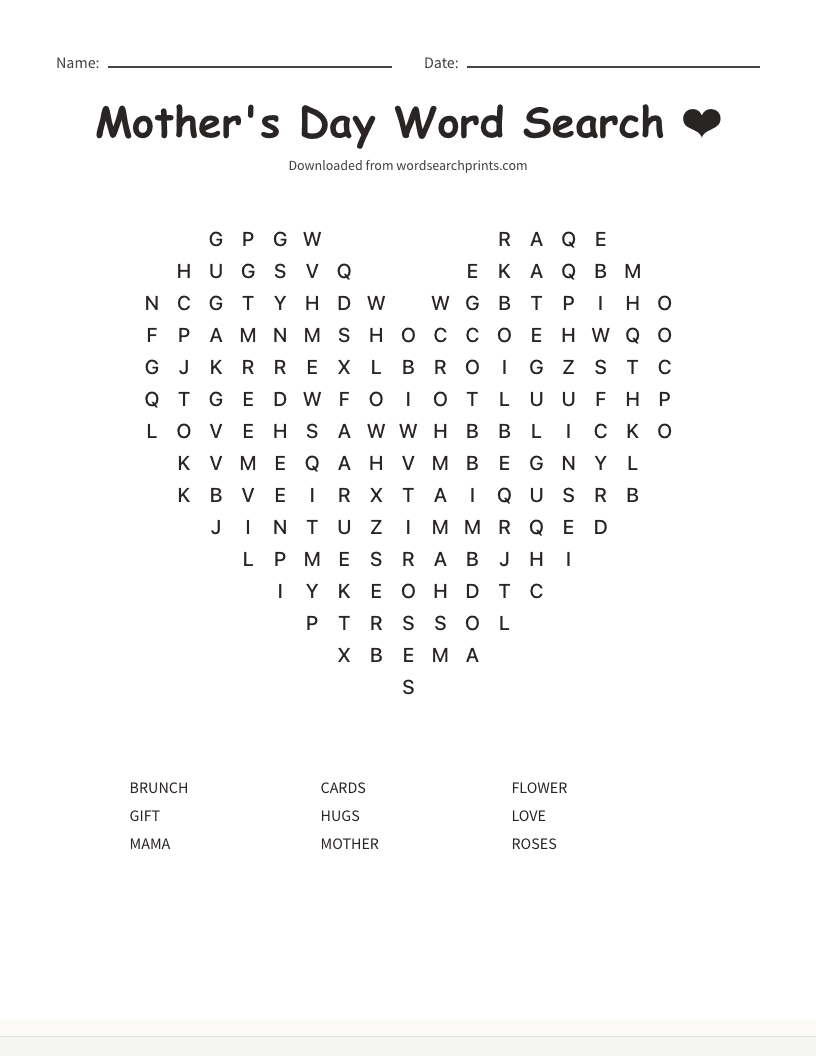 Name: Date:

Mother's Day Word Search ❤

Downloaded from wordsearchprints.com

G P G W R A Q E
H U G S V Q E K A Q B M
N C G T Y H D W W G B T P I H O
F P A M N M S H O C C O E H W Q O
G J K R R E X L B R O I G Z S T C
Q T G E D W F O I O T L U U F H P
L O V E H S A W W H B B L I C K O
K V M E Q A H V M B E G N Y L
K B V E I R X T A I Q U S R B
J I N T U Z I M M R Q E D
L P M E S R A B J H I
I Y K E O H D T C
P T R S S O L
X B E M A
S

BRUNCH
GIFT
MAMA

CARDS
HUGS
MOTHER

FLOWER
LOVE
ROSES